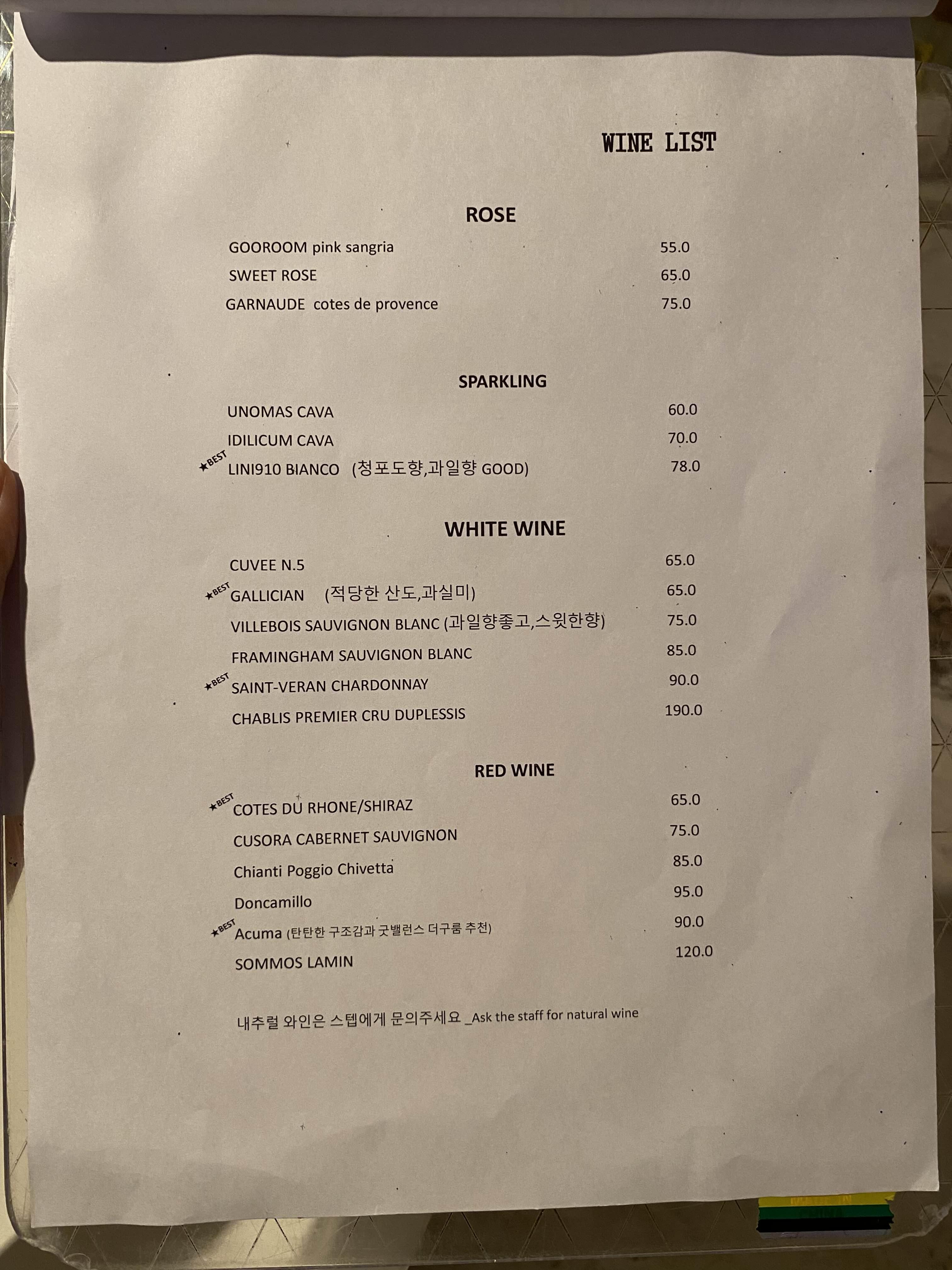 WINE LIST

ROSE

GOOROOM pink sangria 55.0
SWEET ROSE 65.0
GARNAUDE cotes de provence 75.0

SPARKLING

UNOMAS CAVA 60.0
IDILICUM CAVA 70.0
★BEST LINI910 BIANCO (청포도향,과일향 GOOD) 78.0

WHITE WINE

CUVEE N.5 65.0
★BEST GALLICIAN (적당한 산도,과실미) 65.0
VILLEBOIS SAUVIGNON BLANC (과일향좋고,스윗한향) 75.0
FRAMINGHAM SAUVIGNON BLANC 85.0
★BEST SAINT-VERAN CHARDONNAY 90.0
CHABLIS PREMIER CRU DUPLESSIS 190.0

RED WINE

★BEST COTES DU RHONE/SHIRAZ 65.0
CUSORA CABERNET SAUVIGNON 75.0
Chianti Poggio Chivetta 85.0
Doncamillo 95.0
★BEST Acuma (탄탄한 구조감과 굿밸런스 더구룸 추천) 90.0
SOMMOS LAMIN 120.0

내추럴 와인은 스텝에게 문의주세요 _Ask the staff for natural wine